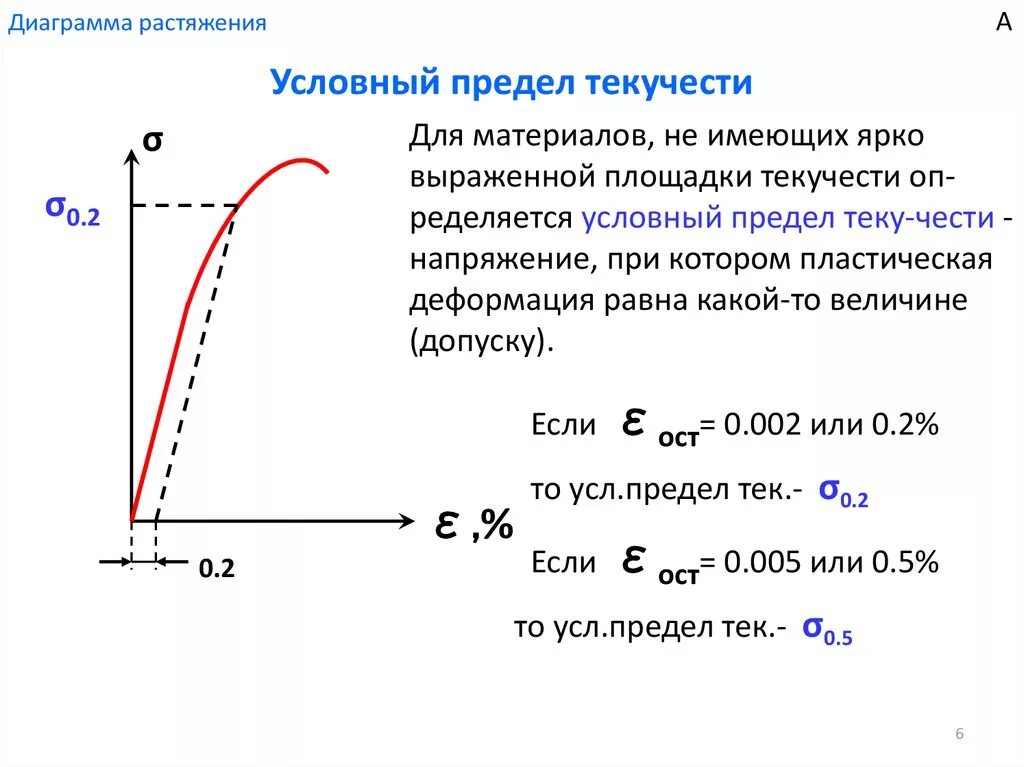 Диаграмма растяжения

А

Условный предел текучести

$\sigma$

$\sigma_{0.2}$

$\varepsilon$ ,%

0.2

Для материалов, не имеющих ярко выраженной площадки текучести определяется условный предел теку-чести - напряжение, при котором пластическая деформация равна какой-то величине (допуску).

Если $\varepsilon_{ост}$= 0.002 или 0.2%

то усл.предел тек.- $\sigma_{0.2}$

Если $\varepsilon_{ост}$= 0.005 или 0.5%

то усл.предел тек.- $\sigma_{0.5}$

6